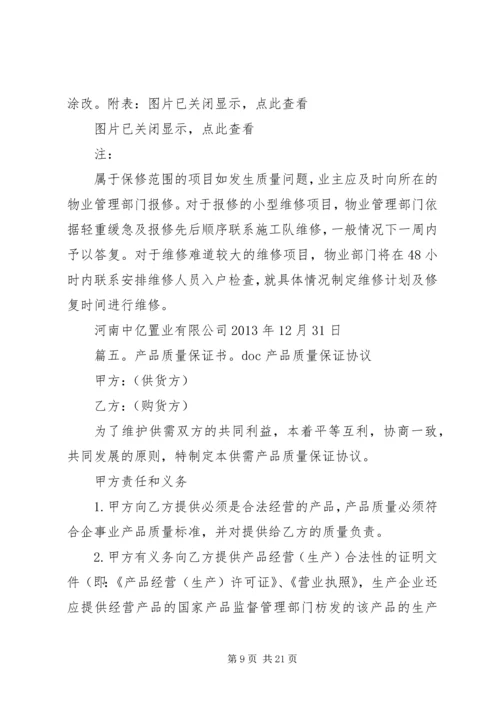 涂改。附表：图片已关闭显示，点此查看

图片已关闭显示，点此查看

注：

属于保修范围的项目如发生质量问题，业主应及时向所在的物业管理部门报修。对于报修的小型维修项目，物业管理部门依据轻重缓急及报修先后顺序联系施工队维修，一般情况下一周内予以答复。对于维修难道较大的维修项目，物业部门将在48小时内联系安排维修人员入户检查，就具体情况制定维修计划及修复时间进行维修。

河南中亿置业有限公司2013年12月31日

篇五。产品质量保证书。doc产品质量保证协议

甲方：（供货方）

乙方：（购货方）

为了维护供需双方的共同利益，本着平等互利，协商一致，共同发展的原则，特制定本供需产品质量保证协议。

甲方责任和义务

1.甲方向乙方提供必须是合法经营的产品，产品质量必须符合企事业产品质量标准，并对提供给乙方的质量负责。

2.甲方有义务向乙方提供产品经营（生产）合法性的证明文件（即:《产品经营（生产）许可证》、《营业执照》，生产企业还应提供经营产品的国家产品监督管理部门枋发的该产品的生产

第9页 共21页